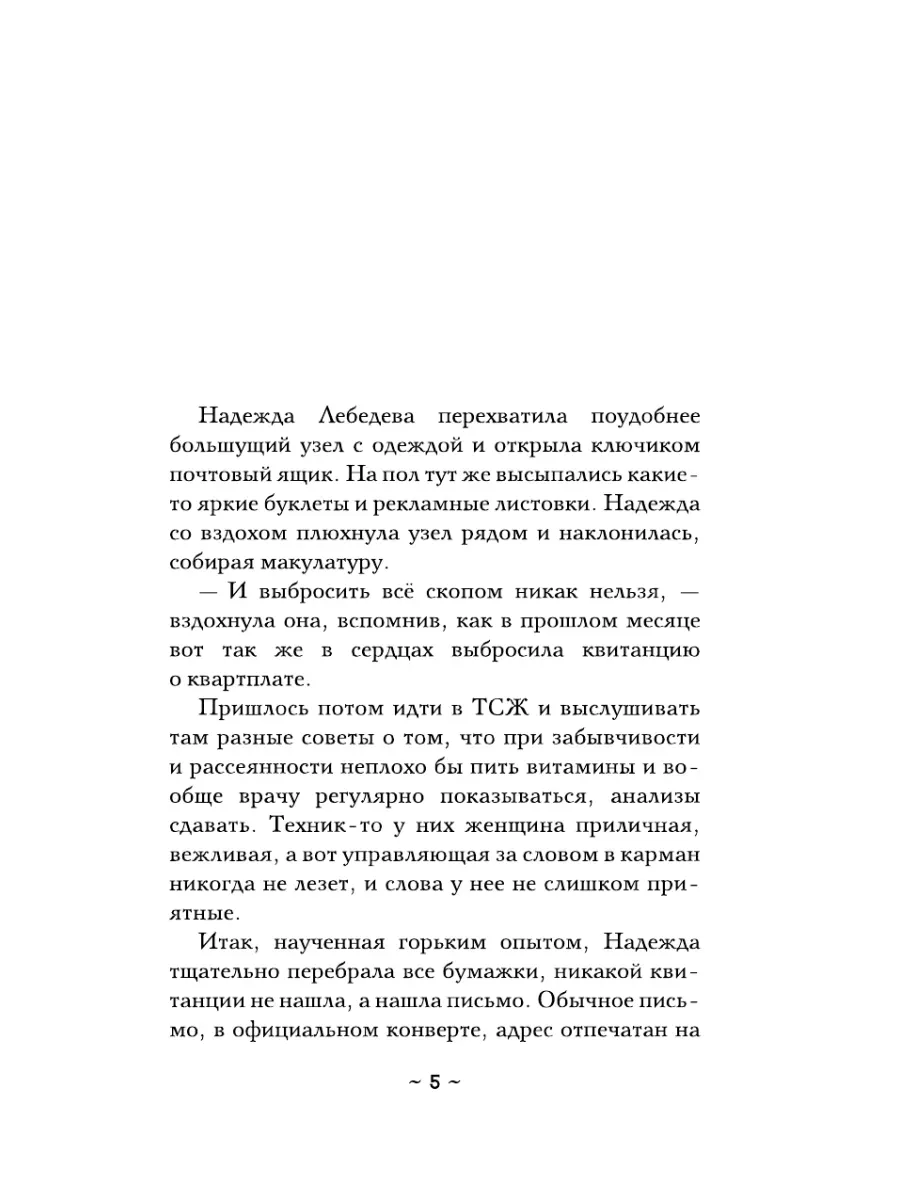 Надежда Лебедева перехватила поудобнее большущий узел с одеждой и открыла ключиком почтовый ящик. На пол тут же высыпались какие-то яркие буклеты и рекламные листовки. Надежда со вздохом плюхнула узел рядом и наклонилась, собирая макулатуру.

— И выбросить всё скопом никак нельзя, — вздохнула она, вспомнив, как в прошлом месяце вот так же в сердцах выбросила квитанцию о квартплате.

Пришлось потом идти в ТСЖ и выслушивать там разные советы о том, что при забывчивости и рассеянности неплохо бы пить витамины и вообще врачу регулярно показываться, анализы сдавать. Техник-то у них женщина приличная, вежливая, а вот управляющая за словом в карман никогда не лезет, и слова у нее не слишком приятные.

Итак, наученная горьким опытом, Надежда тщательно перебрала все бумажки, никакой квитанции не нашла, а нашла письмо. Обычное письмо, в официальном конверте, адрес отпечатан на

~ 5 ~